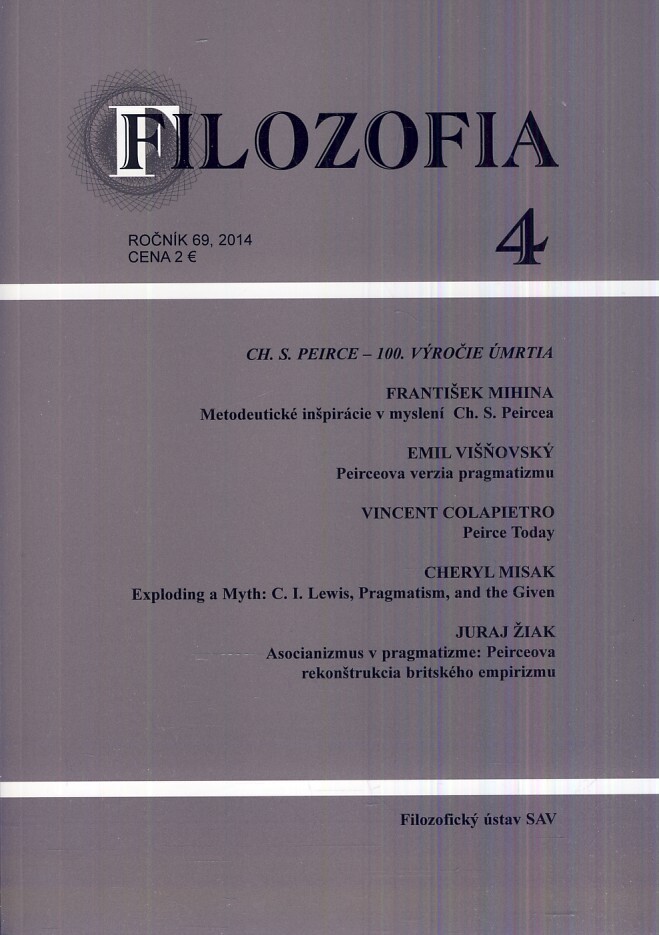 FILOZOFIA

ROČNÍK 69, 2014
CENA 2 €

4

CH. S. PEIRCE – 100. VÝROČIE ÚMRTIA

FRANTIŠEK MIHINA
Metodeutické inšpirácie v myslení Ch. S. Peircea

EMIL VIŠŇOVSKÝ
Peirceova verzia pragmatizmu

VINCENT COLAPIETRO
Peirce Today

CHERYL MISAK
Exploding a Myth: C. I. Lewis, Pragmatism, and the Given

JURAJ ŽIAK
Asocianizmus v pragmatizme: Peirceova rekonštrukcia britského empirizmu

Filozofický ústav SAV